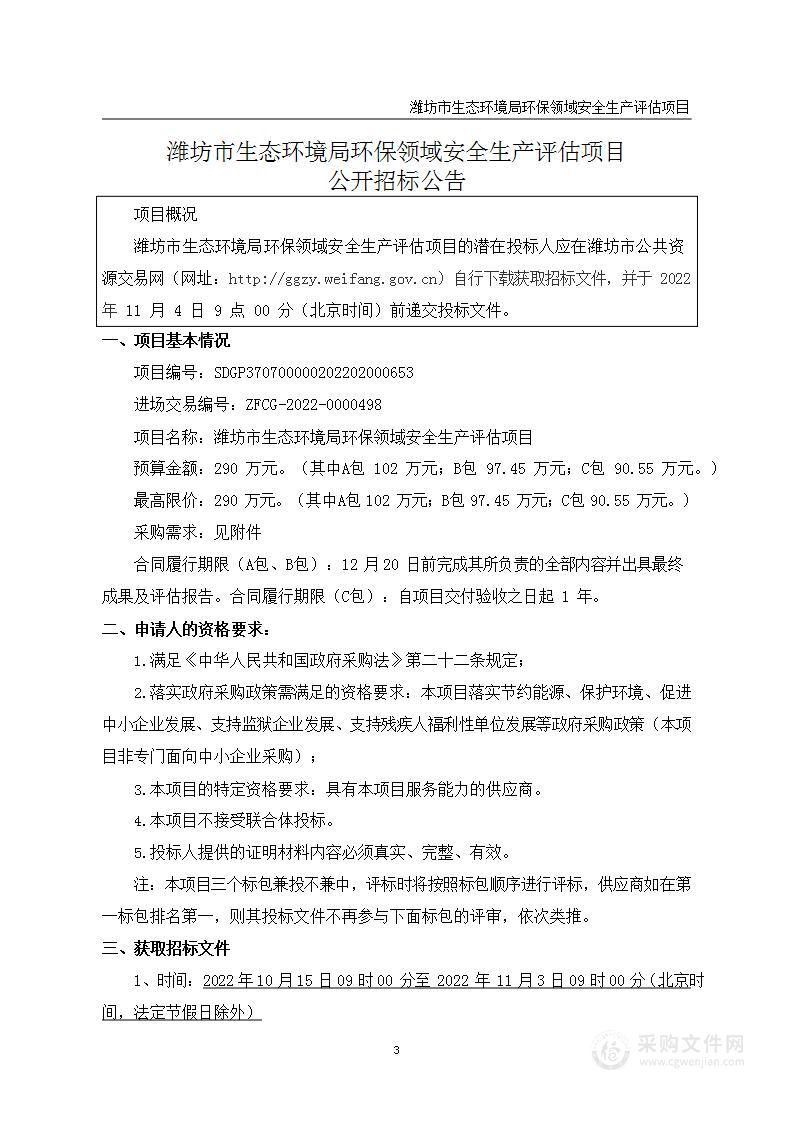 潍坊市生态环境局环保领域安全生产评估项目

潍坊市生态环境局环保领域安全生产评估项目
公开招标公告

项目概况

潍坊市生态环境局环保领域安全生产评估项目的潜在投标人应在潍坊市公共资源交易网（网址：http://ggzy.weifang.gov.cn）自行下载获取招标文件，并于 2022 年 11 月 4 日 9 点 00 分（北京时间）前递交投标文件。

一、项目基本情况

项目编号：SDGP370700000202202000653

进场交易编号：ZFCG-2022-0000498

项目名称：潍坊市生态环境局环保领域安全生产评估项目

预算金额：290 万元。（其中A包 102 万元；B包 97.45 万元；C包 90.55 万元。）

最高限价：290 万元。（其中A包 102 万元；B包 97.45 万元；C包 90.55 万元。）

采购需求：见附件

合同履行期限（A包、B包）：12 月 20 日前完成其所负责的全部内容并出具最终成果及评估报告。合同履行期限（C包）：自项目交付验收之日起 1 年。

二、申请人的资格要求：

1.满足《中华人民共和国政府采购法》第二十二条规定；

2.落实政府采购政策需满足的资格要求：本项目落实节约能源、保护环境、促进中小企业发展、支持监狱企业发展、支持残疾人福利性单位发展等政府采购政策（本项目非专门面向中小企业采购）；

3.本项目的特定资格要求：具有本项目服务能力的供应商。

4.本项目不接受联合体投标。

5.投标人提供的证明材料内容必须真实、完整、有效。

注：本项目三个标包兼投不兼中，评标时将按照标包顺序进行评标，供应商如在第一标包排名第一，则其投标文件不再参与下面标包的评审，依次类推。

三、获取招标文件

1、时间：2022 年 10 月 15 日 09 时 00 分至 2022 年 11 月 3 日 09 时 00 分（北京时间，法定节假日除外）

3

采购文件网
www.cgwenjian.com